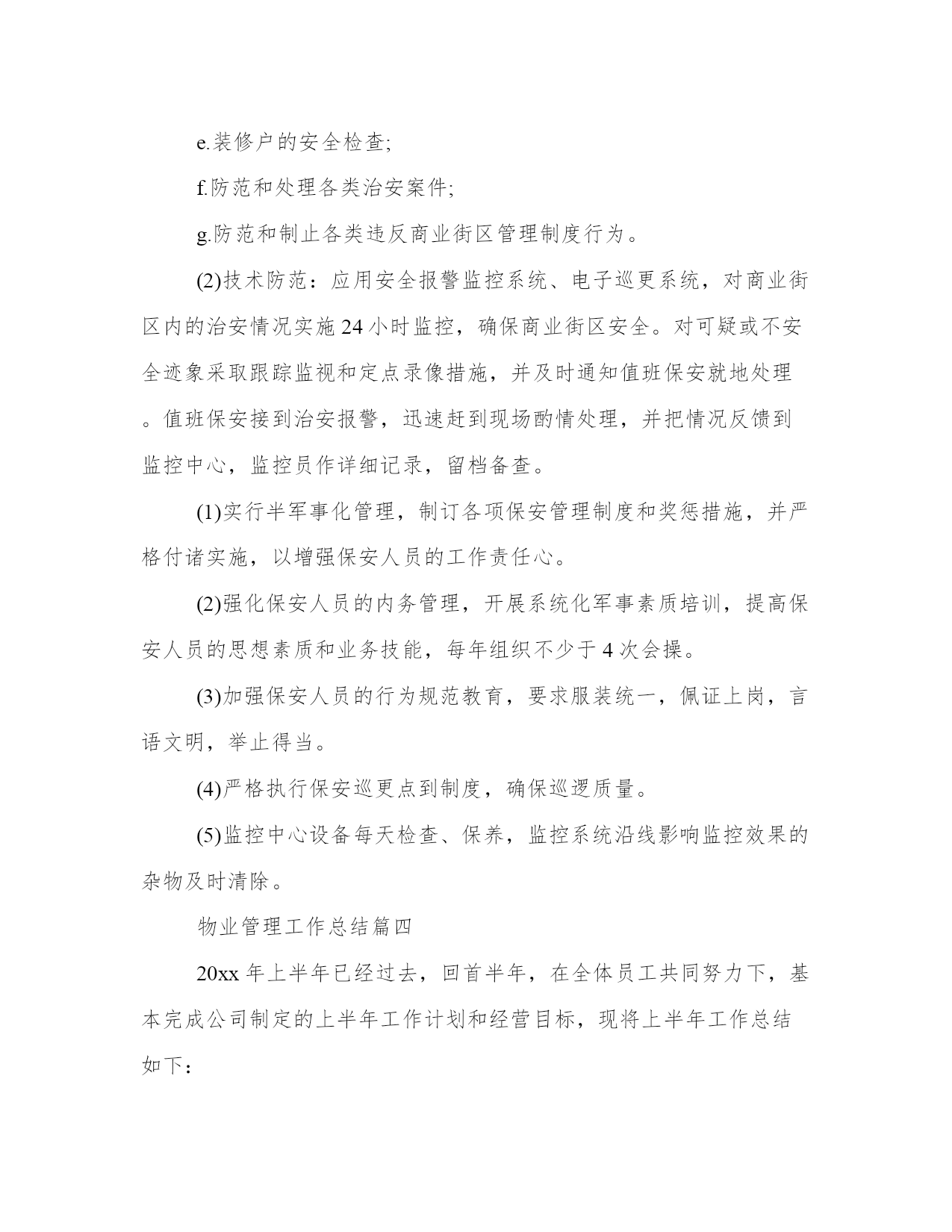 e.装修户的安全检查;

f.防范和处理各类治安案件;

g.防范和制止各类违反商业街区管理制度行为。

(2)技术防范：应用安全报警监控系统、电子巡更系统，对商业街区内的治安情况实施24小时监控，确保商业街区安全。对可疑或不安全迹象采取跟踪监视和定点录像措施，并及时通知值班保安就地处理。值班保安接到治安报警，迅速赶到现场酌情处理，并把情况反馈到监控中心，监控员作详细记录，留档备查。

(1)实行半军事化管理，制订各项保安管理制度和奖惩措施，并严格付诸实施，以增强保安人员的工作责任心。

(2)强化保安人员的内务管理，开展系统化军事素质培训，提高保安人员的思想素质和业务技能，每年组织不少于4次会操。

(3)加强保安人员的行为规范教育，要求服装统一，佩证上岗，言语文明，举止得当。

(4)严格执行保安巡更点到制度，确保巡逻质量。

(5)监控中心设备每天检查、保养，监控系统沿线影响监控效果的杂物及时清除。

物业管理工作总结篇四

20xx年上半年已经过去，回首半年，在全体员工共同努力下，基本完成公司制定的上半年工作计划和经营目标，现将上半年工作总结如下：